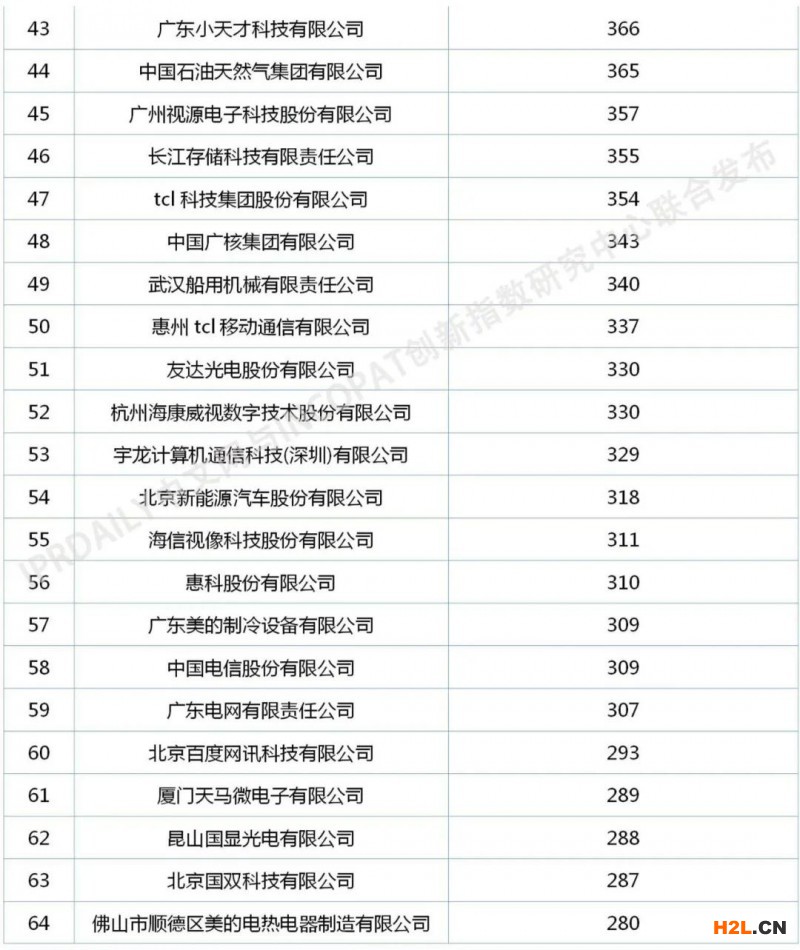 | 43 | 广东小天才科技有限公司 | 366 |
|---|---|---|
| 44 | 中国石油天然气集团有限公司 | 365 |
| 45 | 广州视源电子科技股份有限公司 | 357 |
| 46 | 长江存储科技有限责任公司 | 355 |
| 47 | tcl 科技集团股份有限公司 | 354 |
| 48 | 中国广核集团有限公司 | 343 |
| 49 | 武汉船用机械有限责任公司 | 340 |
| 50 | 惠州 tcl 移动通信有限公司 | 337 |
| 51 | 友达光电股份有限公司 | 330 |
| 52 | 杭州海康威视数字技术股份有限公司 | 330 |
| 53 | 宇龙计算机通信科技(深圳)有限公司 | 329 |
| 54 | 北京新能源汽车股份有限公司 | 318 |
| 55 | 海信视像科技股份有限公司 | 311 |
| 56 | 惠科股份有限公司 | 310 |
| 57 | 广东美的制冷设备有限公司 | 309 |
| 58 | 中国电信股份有限公司 | 309 |
| 59 | 广东电网有限责任公司 | 307 |
| 60 | 北京百度网讯科技有限公司 | 293 |
| 61 | 厦门天马微电子有限公司 | 289 |
| 62 | 昆山国显光电有限公司 | 288 |
| 63 | 北京国双科技有限公司 | 287 |
| 64 | 佛山市顺德区美的电热电器制造有限公司 | 280 |

IPRDAILY中文网与INCOPAT创新指数研究中心联合发布

H2L.CN